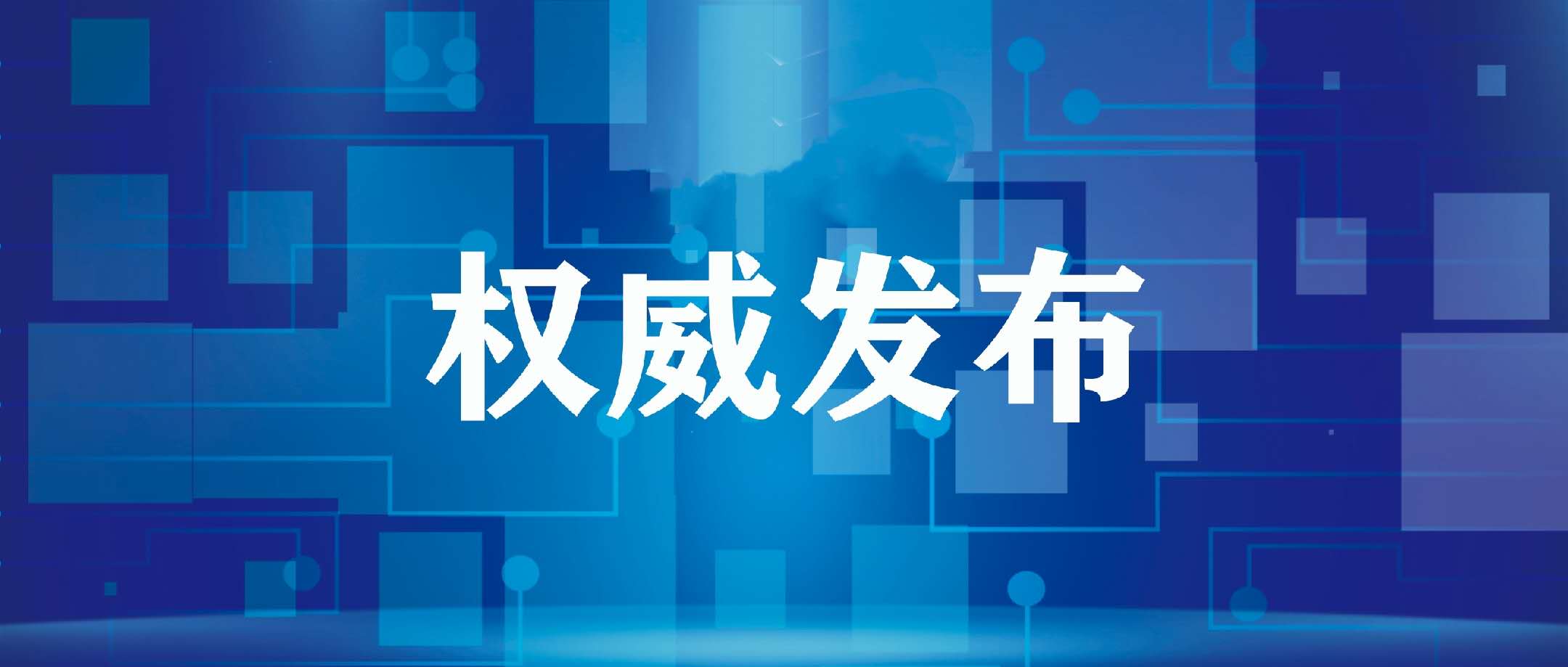 权威发布